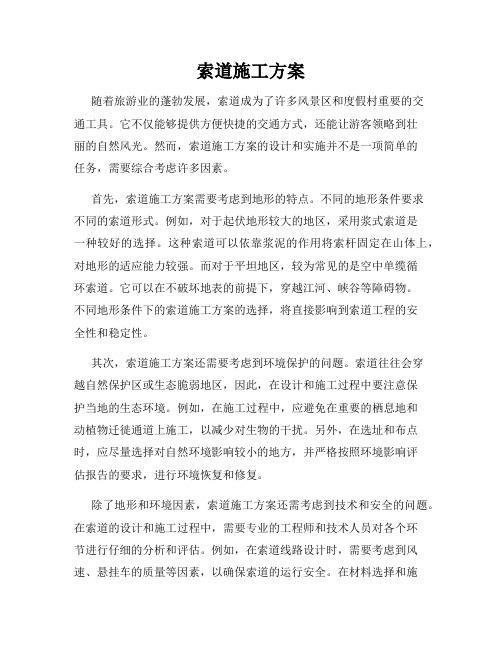 索道施工方案

随着旅游业的蓬勃发展，索道成为了许多风景区和度假村重要的交通工具。它不仅能够提供方便快捷的交通方式，还能让游客领略到壮丽的自然风光。然而，索道施工方案的设计和实施并不是一项简单的任务，需要综合考虑许多因素。

首先，索道施工方案需要考虑到地形的特点。不同的地形条件要求不同的索道形式。例如，对于起伏地形较大的地区，采用浆式索道是一种较好的选择。这种索道可以依靠浆泥的作用将索杆固定在山体上，对地形的适应能力较强。而对于平坦地区，较为常见的是空中单缆循环索道。它可以在不破坏地表的前提下，穿越江河、峡谷等障碍物。不同地形条件下的索道施工方案的选择，将直接影响到索道工程的安全性和稳定性。

其次，索道施工方案还需要考虑到环境保护的问题。索道往往会穿越自然保护区或生态脆弱地区，因此，在设计和施工过程中要注意保护当地的生态环境。例如，在施工过程中，应避免在重要的栖息地和动植物迁徙通道上施工，以减少对生物的干扰。另外，在选址和布点时，应尽量选择对自然环境影响较小的地方，并严格按照环境影响评估报告的要求，进行环境恢复和修复。

除了地形和环境因素，索道施工方案还需考虑到技术和安全的问题。在索道的设计和施工过程中，需要专业的工程师和技术人员对各个环节进行仔细的分析和评估。例如，在索道线路设计时，需要考虑到风速、悬挂车的质量等因素，以确保索道的运行安全。在材料选择和施